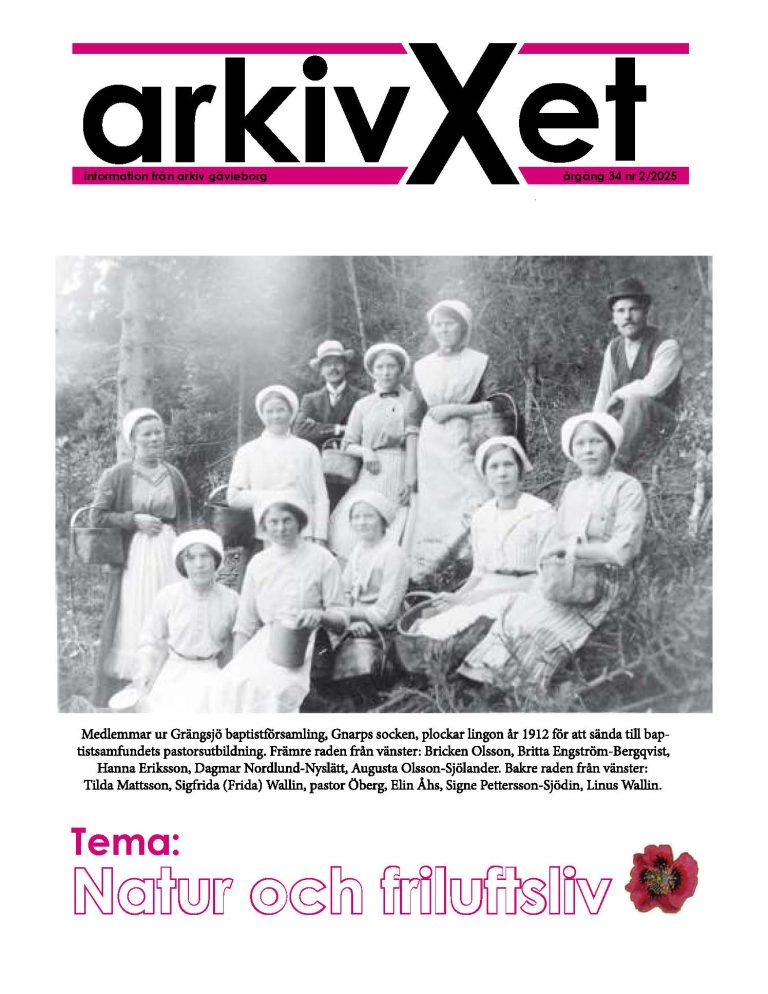 arkivXet

information från arkiv gävleborg

årgång 34 nr 2/2025

Medlemmar ur Grängsjö baptistförsamling, Gnarps socken, plockar lingon år 1912 för att sända till baptistsamfundets pastorsutbildning. Främre raden från vänster: Bricken Olsson, Britta Engström-Bergqvist, Hanna Eriksson, Dagmar Nordlund-Nyslätt, Augusta Olsson-Sjölander. Bakre raden från vänster: Tilda Mattsson, Sigfrida (Frida) Wallin, pastor Öberg, Elin Åhs, Signe Pettersson-Sjödin, Linus Wallin.

Tema:

Natur och friluftsliv